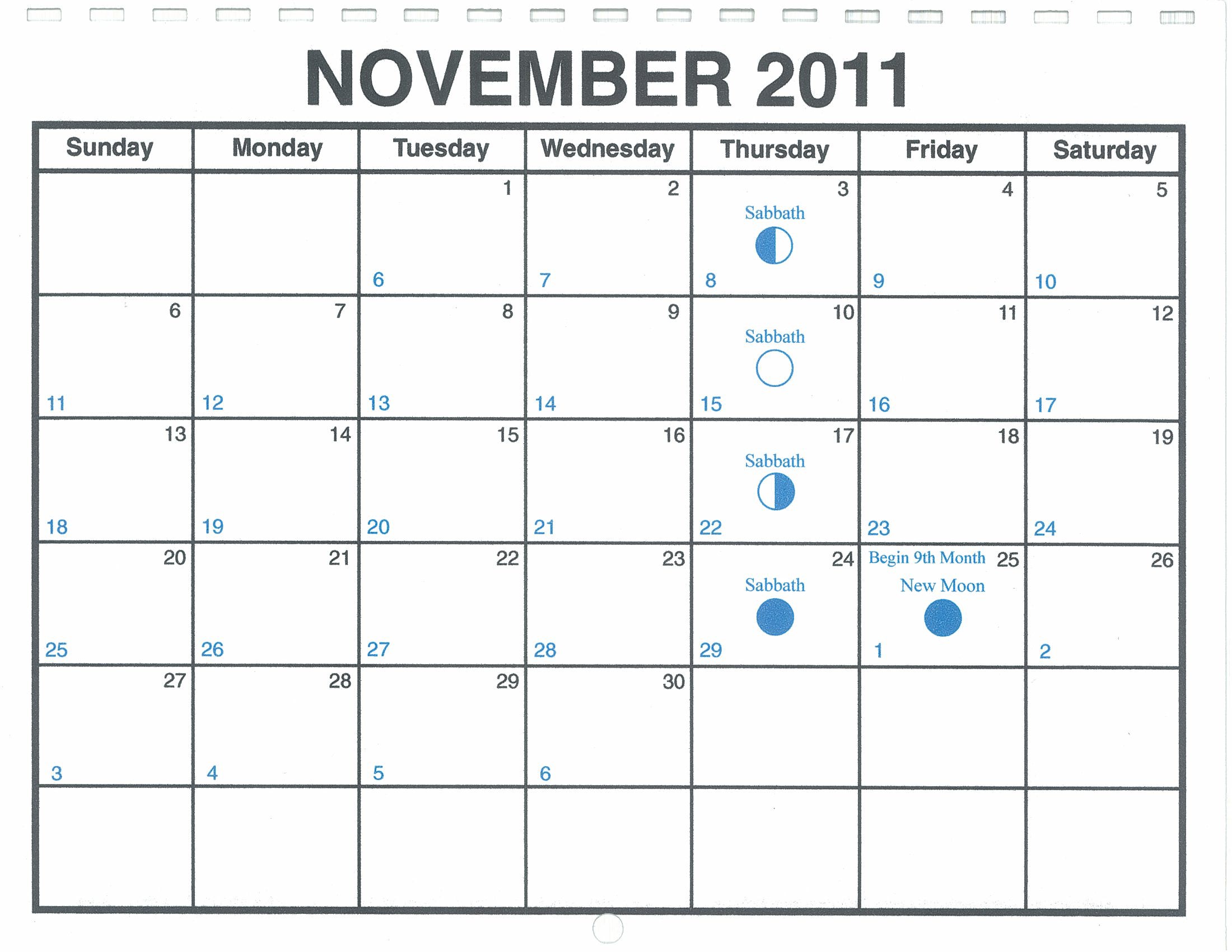 NOVEMBER 2011

| Sunday | Monday | Tuesday | Wednesday | Thursday | Friday | Saturday |
|---|---|---|---|---|---|---|
| | | 1 6 | 2 7 | 3 Sabbath 8 | 4 9 | 5 10 |
| 6 11 | 7 12 | 8 13 | 9 14 | 10 Sabbath 15 | 11 16 | 12 17 |
| 13 18 | 14 19 | 15 20 | 16 21 | 17 Sabbath 22 | 18 23 | 19 24 |
| 20 25 | 21 26 | 22 27 | 23 28 | 24 Sabbath 29 | Begin 9th Month 25 New Moon 1 | 26 2 |
| 27 3 | 28 4 | 29 5 | 30 6 | | | |
| | | | | | | |